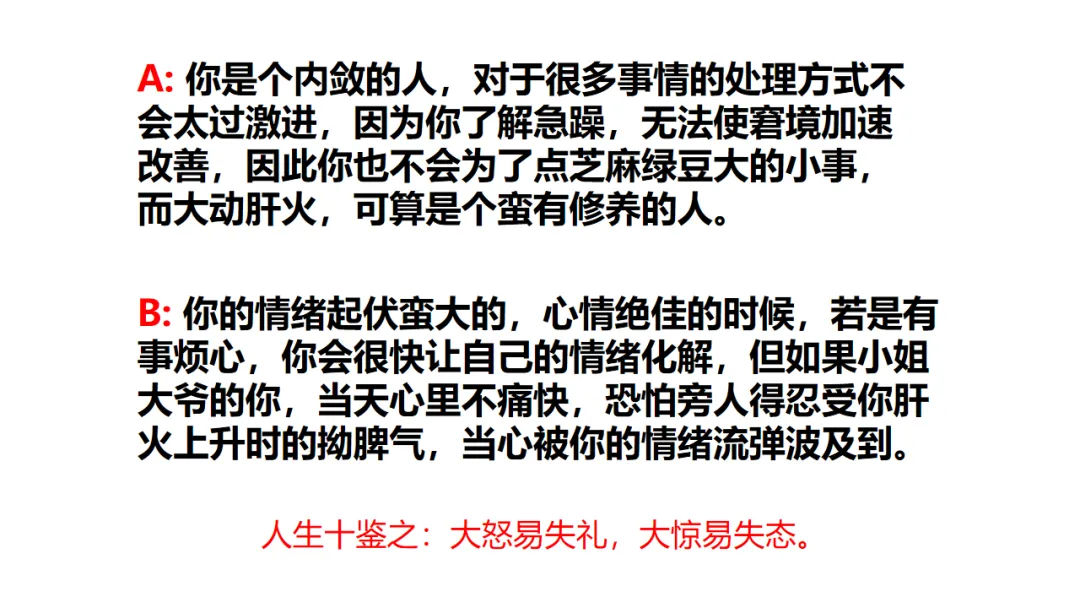 A: 你是个内敛的人，对于很多事情的处理方式不会太过激进，因为你了解急躁，无法使窘境加速改善，因此你也不会为了点芝麻绿豆大的小事，而大动肝火，可算是个蛮有修养的人。

B: 你的情绪起伏蛮大的，心情绝佳的时候，若是有事烦心，你会很快让自己的情绪化解，但如果小姐大爷的你，当天心里不痛快，恐怕旁人得忍受你肝火上升时的拗脾气，当心被你的情绪流弹波及到。

人生十鉴之：大怒易失礼，大惊易失态。